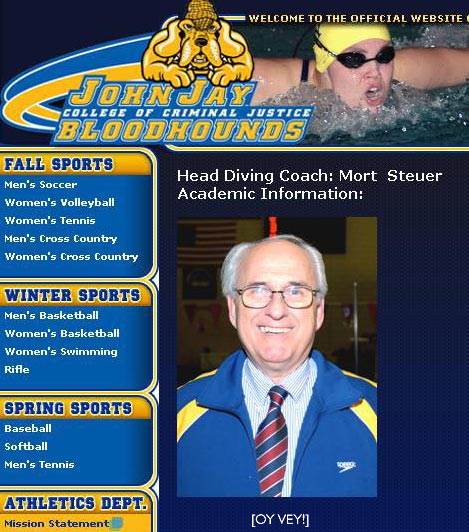 WELCOME TO THE OFFICIAL WEBSITE

JOHN JAY
COLLEGE OF CRIMINAL JUSTICE
BLOODHOUNDS

FALL SPORTS
Men's Soccer
Women's Volleyball
Women's Tennis
Men's Cross Country
Women's Cross Country

WINTER SPORTS
Men's Basketball
Women's Basketball
Women's Swimming
Rifle

SPRING SPORTS
Baseball
Softball
Men's Tennis

ATHLETICS DEPT.
Mission Statement

Head Diving Coach: Mort Steuer
Academic Information:

speedo

[OY VEY!]